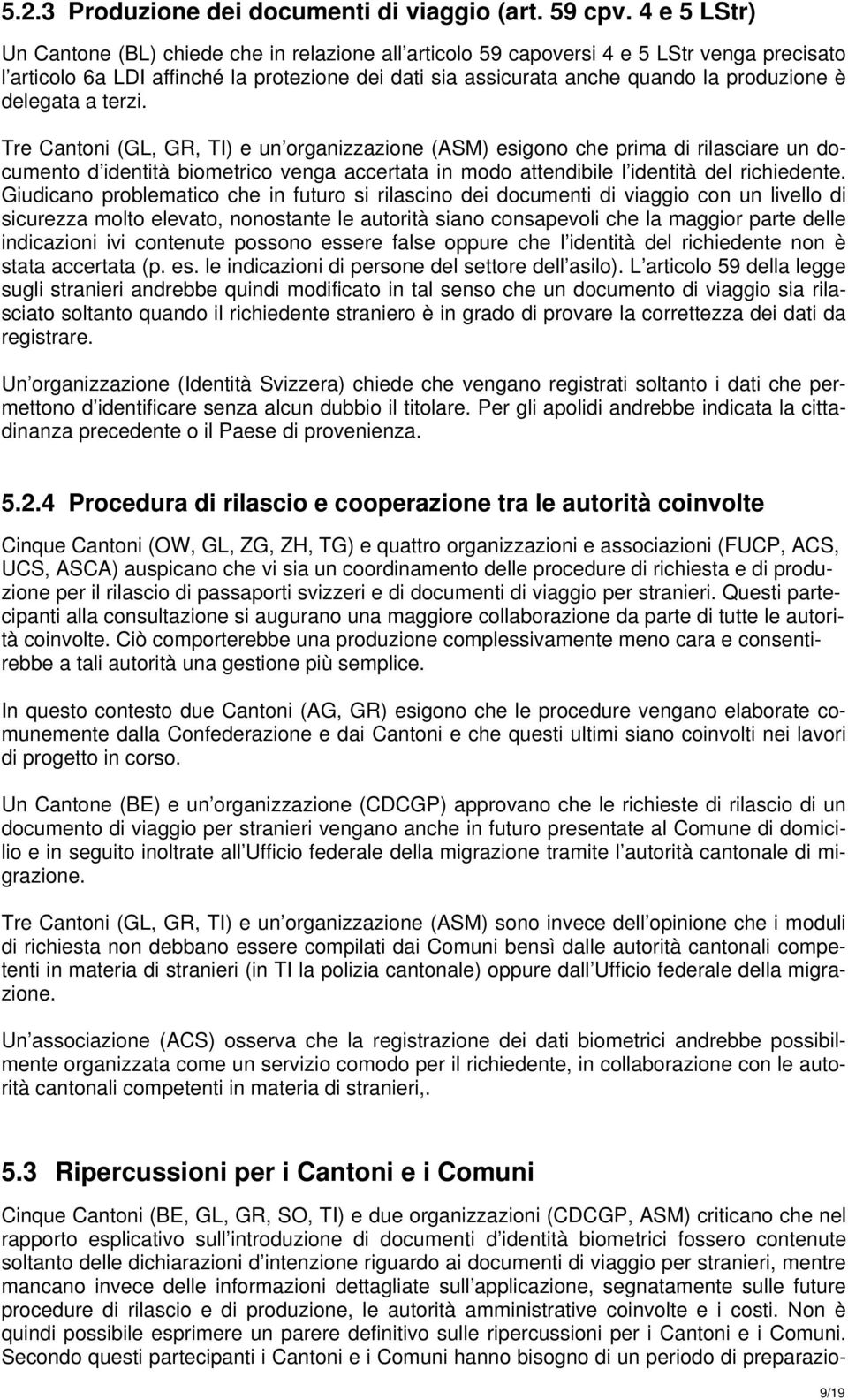 5.2.3 Produzione dei documenti di viaggio (art. 59 cpv. 4 e 5 LStr)

Un Cantone (BL) chiede che in relazione all articolo 59 capoversi 4 e 5 LStr venga precisato l articolo 6a LDI affinché la protezione dei dati sia assicurata anche quando la produzione è delegata a terzi.

Tre Cantoni (GL, GR, TI) e un organizzazione (ASM) esigono che prima di rilasciare un documento d identità biometrico venga accertata in modo attendibile l identità del richiedente. Giudicano problematico che in futuro si rilascino dei documenti di viaggio con un livello di sicurezza molto elevato, nonostante le autorità siano consapevoli che la maggior parte delle indicazioni ivi contenute possono essere false oppure che l identità del richiedente non è stata accertata (p. es. le indicazioni di persone del settore dell asilo). L articolo 59 della legge sugli stranieri andrebbe quindi modificato in tal senso che un documento di viaggio sia rilasciato soltanto quando il richiedente straniero è in grado di provare la correttezza dei dati da registrare.

Un organizzazione (Identità Svizzera) chiede che vengano registrati soltanto i dati che permettono d identificare senza alcun dubbio il titolare. Per gli apolidi andrebbe indicata la cittadinanza precedente o il Paese di provenienza.

5.2.4 Procedura di rilascio e cooperazione tra le autorità coinvolte

Cinque Cantoni (OW, GL, ZG, ZH, TG) e quattro organizzazioni e associazioni (FUCP, ACS, UCS, ASCA) auspicano che vi sia un coordinamento delle procedure di richiesta e di produzione per il rilascio di passaporti svizzeri e di documenti di viaggio per stranieri. Questi partecipanti alla consultazione si augurano una maggiore collaborazione da parte di tutte le autorità coinvolte. Ciò comporterebbe una produzione complessivamente meno cara e consentirebbe a tali autorità una gestione più semplice.

In questo contesto due Cantoni (AG, GR) esigono che le procedure vengano elaborate comunemente dalla Confederazione e dai Cantoni e che questi ultimi siano coinvolti nei lavori di progetto in corso.

Un Cantone (BE) e un organizzazione (CDCGP) approvano che le richieste di rilascio di un documento di viaggio per stranieri vengano anche in futuro presentate al Comune di domicilio e in seguito inoltrate all Ufficio federale della migrazione tramite l autorità cantonale di migrazione.

Tre Cantoni (GL, GR, TI) e un organizzazione (ASM) sono invece dell opinione che i moduli di richiesta non debbano essere compilati dai Comuni bensì dalle autorità cantonali competenti in materia di stranieri (in TI la polizia cantonale) oppure dall Ufficio federale della migrazione.

Un associazione (ACS) osserva che la registrazione dei dati biometrici andrebbe possibilmente organizzata come un servizio comodo per il richiedente, in collaborazione con le autorità cantonali competenti in materia di stranieri,.

5.3 Ripercussioni per i Cantoni e i Comuni

Cinque Cantoni (BE, GL, GR, SO, TI) e due organizzazioni (CDCGP, ASM) criticano che nel rapporto esplicativo sull introduzione di documenti d identità biometrici fossero contenute soltanto delle dichiarazioni d intenzione riguardo ai documenti di viaggio per stranieri, mentre mancano invece delle informazioni dettagliate sull applicazione, segnatamente sulle future procedure di rilascio e di produzione, le autorità amministrative coinvolte e i costi. Non è quindi possibile esprimere un parere definitivo sulle ripercussioni per i Cantoni e i Comuni. Secondo questi partecipanti i Cantoni e i Comuni hanno bisogno di un periodo di preparazio-

9/19